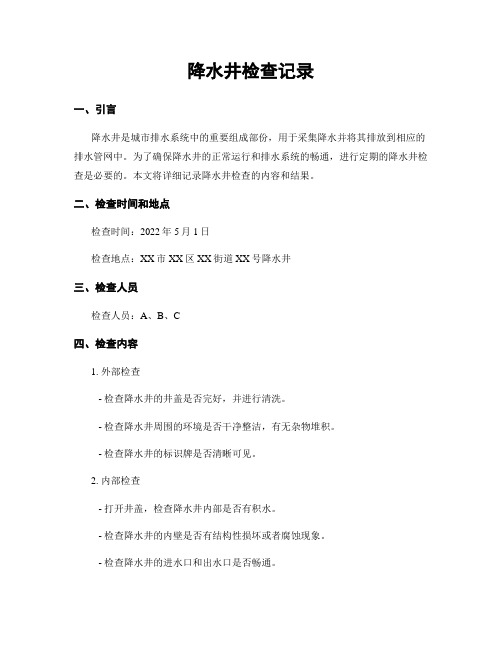 降水井检查记录

一、引言

降水井是城市排水系统中的重要组成部份，用于采集降水并将其排放到相应的排水管网中。为了确保降水井的正常运行和排水系统的畅通，进行定期的降水井检查是必要的。本文将详细记录降水井检查的内容和结果。

二、检查时间和地点

检查时间：2022 年 5 月 1 日

检查地点：XX 市 XX 区 XX 街道 XX 号降水井

三、检查人员

检查人员：A、B、C

四、检查内容

1. 外部检查

- 检查降水井的井盖是否完好，并进行清洗。

- 检查降水井周围的环境是否干净整洁，有无杂物堆积。

- 检查降水井的标识牌是否清晰可见。

2. 内部检查

- 打开井盖，检查降水井内部是否有积水。

- 检查降水井的内壁是否有结构性损坏或者腐蚀现象。

- 检查降水井的进水口和出水口是否畅通。